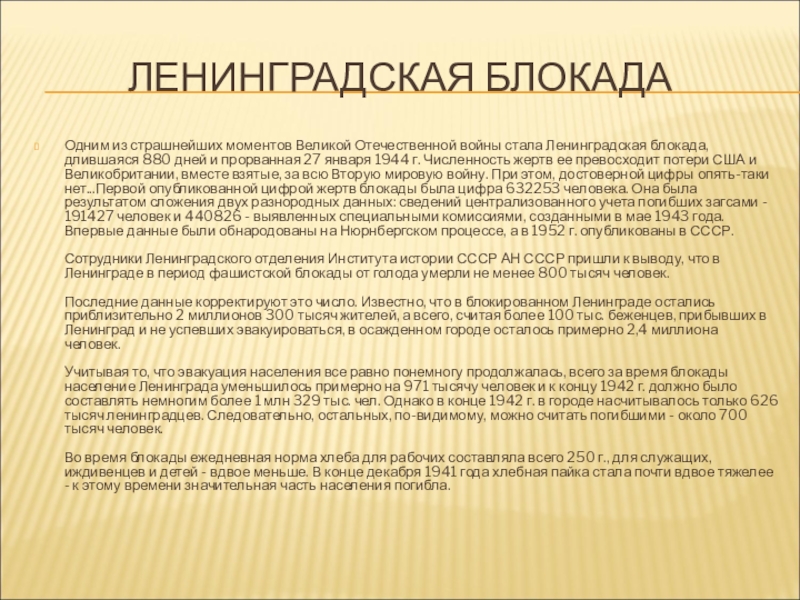 ЛЕНИНГРАДСКАЯ БЛОКАДА

Одним из страшнейших моментов Великой Отечественной войны стала Ленинградская блокада, длившаяся 880 дней и прорванная 27 января 1944 г. Численность жертв ее превосходит потери США и Великобритании, вместе взятые, за всю Вторую мировую войну. При этом, достоверной цифры опять-таки нет...Первой опубликованной цифрой жертв блокады была цифра 632253 человека. Она была результатом сложения двух разнородных данных: сведений централизованного учета погибших загсами - 191427 человек и 440826 - выявленных специальными комиссиями, созданными в мае 1943 года. Впервые данные были обнародованы на Нюрнбергском процессе, а в 1952 г. опубликованы в СССР.

Сотрудники Ленинградского отделения Института истории СССР АН СССР пришли к выводу, что в Ленинграде в период фашистской блокады от голода умерли не менее 800 тысяч человек.

Последние данные корректируют это число. Известно, что в блокированном Ленинграде остались приблизительно 2 миллионов 300 тысяч жителей, а всего, считая более 100 тыс. беженцев, прибывших в Ленинград и не успевших эвакуироваться, в осажденном городе осталось примерно 2,4 миллиона человек.

Учитывая то, что эвакуация населения все равно понемногу продолжалась, всего за время блокады население Ленинграда уменьшилось примерно на 971 тысячу человек и к концу 1942 г. должно было составлять немногим более 1 млн 329 тыс. чел. Однако в конце 1942 г. в городе насчитывалось только 626 тысяч ленинградцев. Следовательно, остальных, по-видимому, можно считать погибшими - около 700 тысяч человек.

Во время блокады ежедневная норма хлеба для рабочих составляла всего 250 г., для служащих, иждивенцев и детей - вдвое меньше. В конце декабря 1941 года хлебная пайка стала почти вдвое тяжелее - к этому времени значительная часть населения погибла.